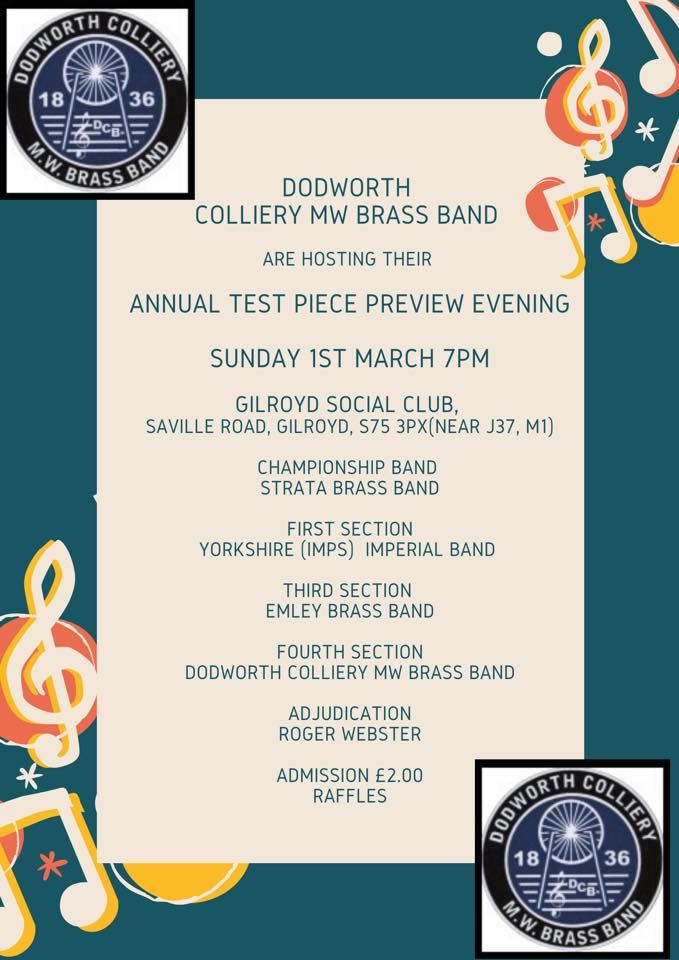 DODWORTH COLLIERY
18 36
DCB
M.W. BRASS BAND

DODWORTH
COLLIERY MW BRASS BAND

ARE HOSTING THEIR

ANNUAL TEST PIECE PREVIEW EVENING

SUNDAY 1ST MARCH 7PM

GILROYD SOCIAL CLUB,
SAVILLE ROAD, GILROYD, S75 3PX(NEAR J37, M1)

CHAMPIONSHIP BAND
STRATA BRASS BAND

FIRST SECTION
YORKSHIRE (IMPS) IMPERIAL BAND

THIRD SECTION
EMLEY BRASS BAND

FOURTH SECTION
DODWORTH COLLIERY MW BRASS BAND

ADJUDICATION
ROGER WEBSTER

ADMISSION £2.00
RAFFLES

DODWORTH COLLIERY
18 36
DCB
M.W. BRASS BAND